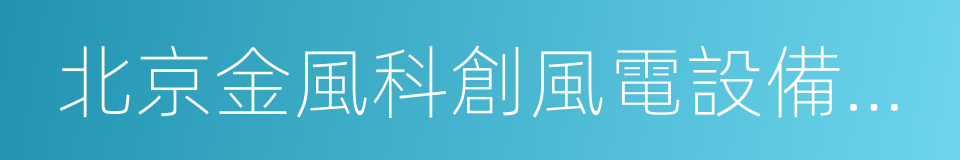 北京金風科創風電設備...